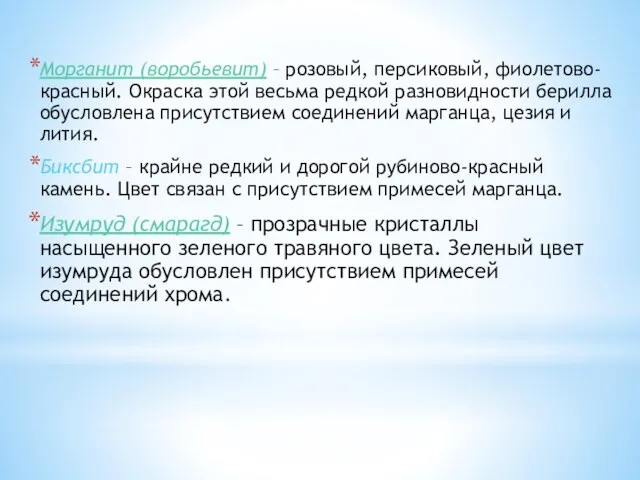 *Морганит (воробьевит) – розовый, персиковый, фиолетово-красный. Окраска этой весьма редкой разновидности берилла обусловлена присутствием соединений марганца, цезия и лития.

*Биксбит – крайне редкий и дорогой рубиново-красный камень. Цвет связан с присутствием примесей марганца.

*Изумруд (смарагд) – прозрачные кристаллы насыщенного зеленого травяного цвета. Зеленый цвет изумруда обусловлен присутствием примесей соединений хрома.